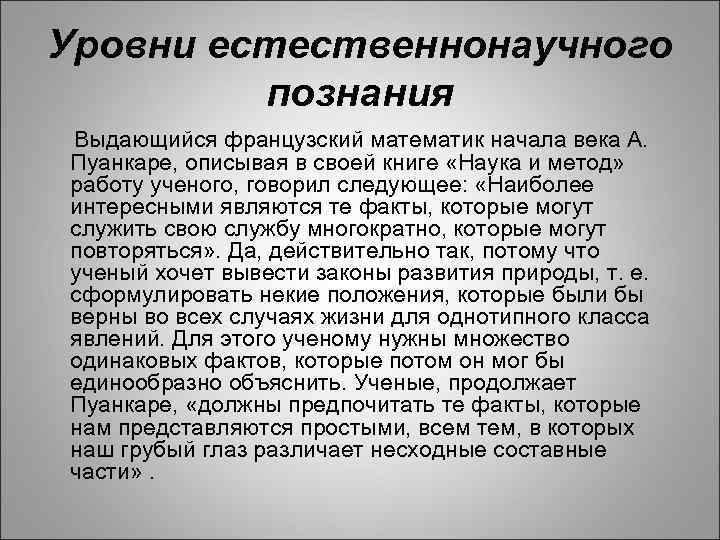 Уровни естественнонаучного познания

Выдающийся французский математик начала века А. Пуанкаре, описывая в своей книге «Наука и метод» работу ученого, говорил следующее: «Наиболее интересными являются те факты, которые могут служить свою службу многократно, которые могут повторяться». Да, действительно так, потому что ученый хочет вывести законы развития природы, т. е. сформулировать некие положения, которые были бы верны во всех случаях жизни для однотипного класса явлений. Для этого ученому нужны множество одинаковых фактов, которые потом он мог бы единообразно объяснить. Ученые, продолжает Пуанкаре, «должны предпочитать те факты, которые нам представляются простыми, всем тем, в которых наш грубый глаз различает несходные составные части» .